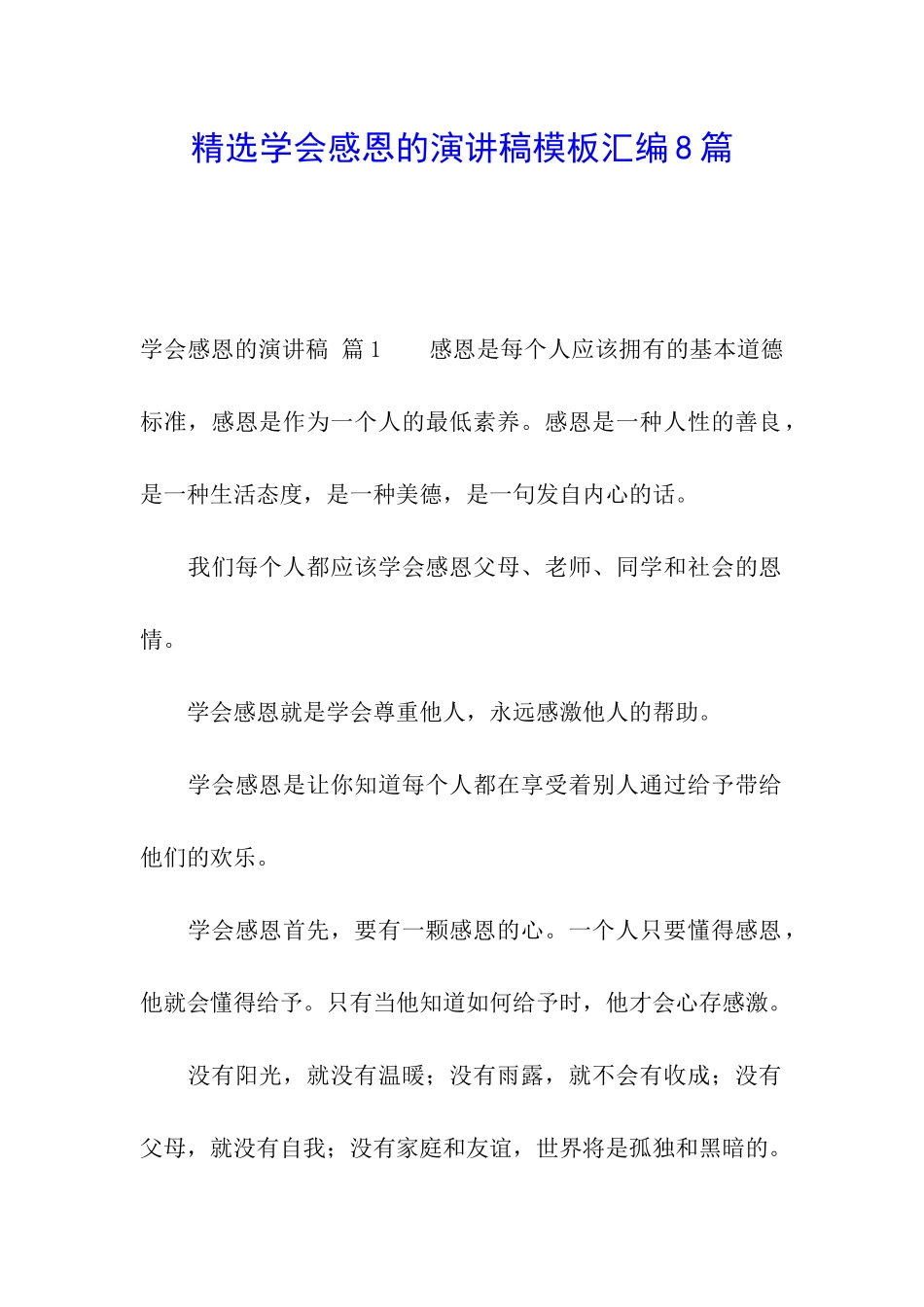 精选学会感恩的演讲稿模板汇编8篇

学会感恩的演讲稿 篇1　　感恩是每个人应该拥有的基本道德标准，感恩是作为一个人的最低素养。感恩是一种人性的善良，是一种生活态度，是一种美德，是一句发自内心的话。

我们每个人都应该学会感恩父母、老师、同学和社会的恩情。

学会感恩就是学会尊重他人，永远感激他人的帮助。

学会感恩是让你知道每个人都在享受着别人通过给予带给他们的欢乐。

学会感恩首先，要有一颗感恩的心。一个人只要懂得感恩，他就会懂得给予。只有当他知道如何给予时，他才会心存感激。

没有阳光，就没有温暖；没有雨露，就不会有收成；没有父母，就没有自我；没有家庭和友谊，世界将是孤独和黑暗的。